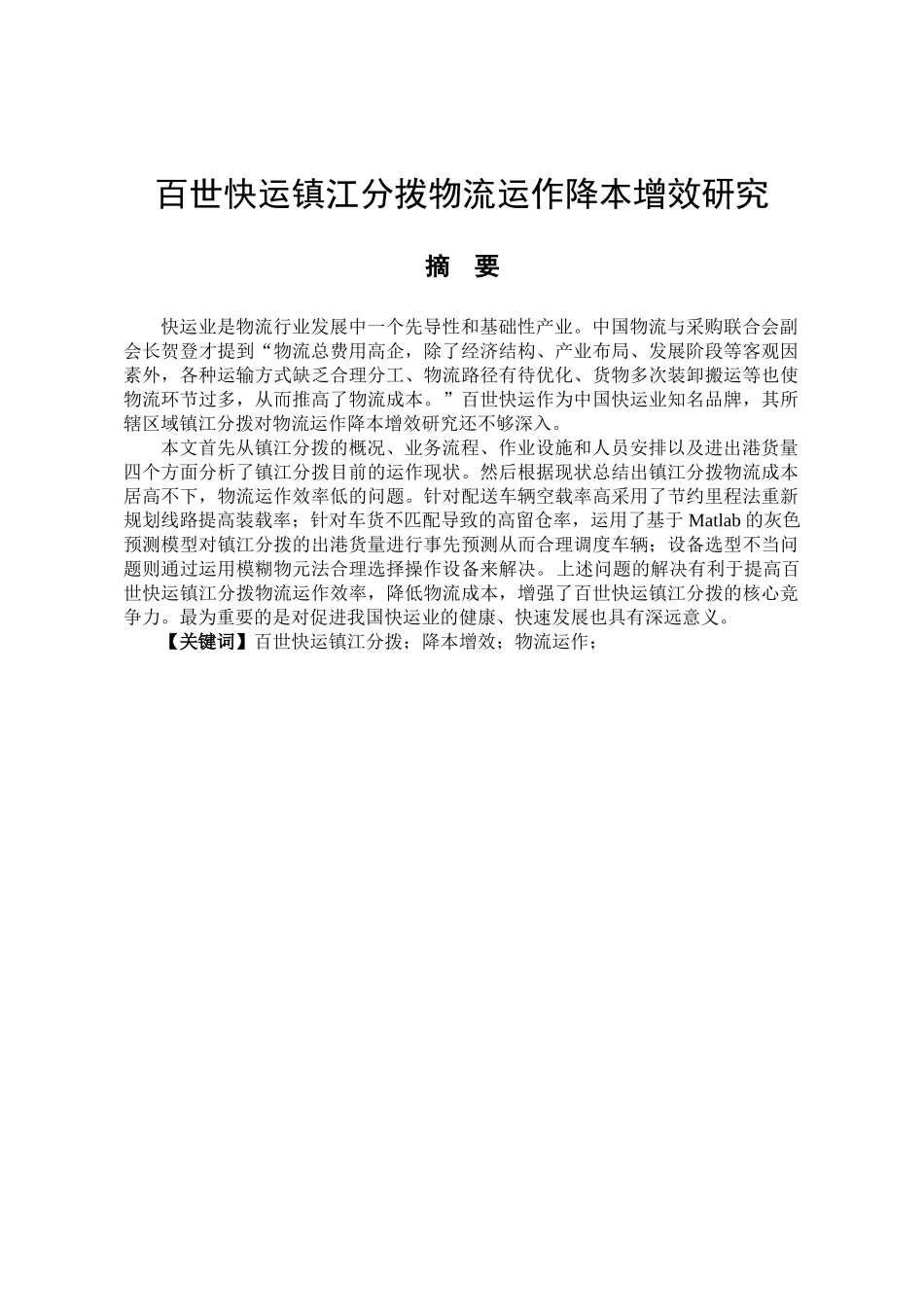 百世快运镇江分拨物流运作降本增效研究

摘　要

快运业是物流行业发展中一个先导性和基础性产业。中国物流与采购联合会副会长贺登才提到“物流总费用高企，除了经济结构、产业布局、发展阶段等客观因素外，各种运输方式缺乏合理分工、物流路径有待优化、货物多次装卸搬运等也使物流环节过多，从而推高了物流成本。”百世快运作为中国快运业知名品牌，其所辖区域镇江分拨对物流运作降本增效研究还不够深入。

本文首先从镇江分拨的概况、业务流程、作业设施和人员安排以及进出港货量四个方面分析了镇江分拨目前的运作现状。然后根据现状总结出镇江分拨物流成本居高不下，物流运作效率低的问题。针对配送车辆空载率高采用了节约里程法重新规划线路提高装载率；针对车货不匹配导致的高留仓率，运用了基于 Matlab 的灰色预测模型对镇江分拨的出港货量进行事先预测从而合理调度车辆；设备选型不当问题则通过运用模糊物元法合理选择操作设备来解决。上述问题的解决有利于提高百世快运镇江分拨物流运作效率，降低物流成本，增强了百世快运镇江分拨的核心竞争力。最为重要的是对促进我国快运业的健康、快速发展也具有深远意义。

【关键词】百世快运镇江分拨；降本增效；物流运作；